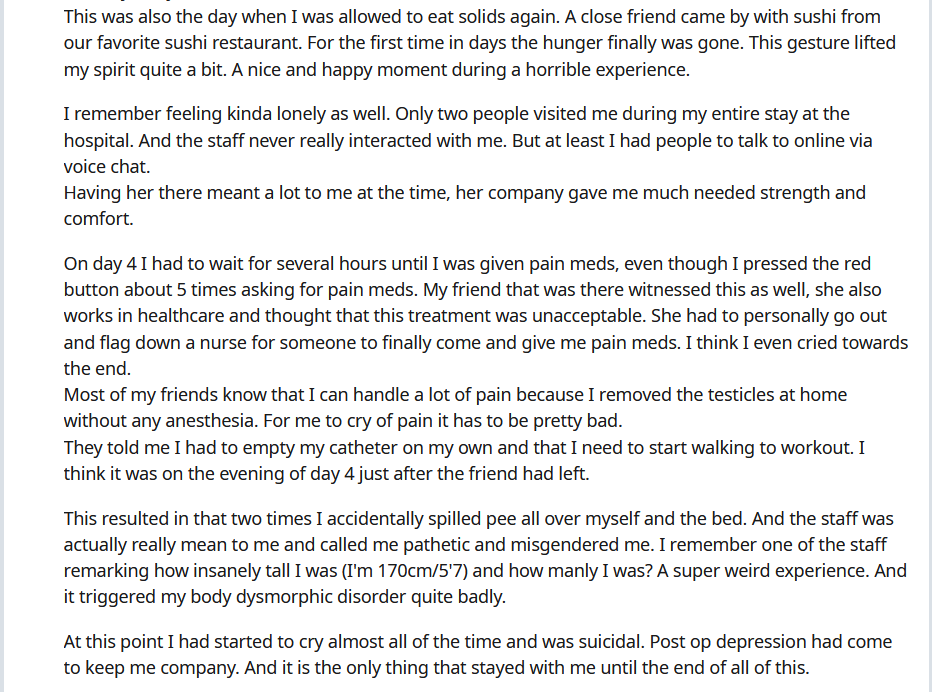 This was also the day when I was allowed to eat solids again. A close friend came by with sushi from our favorite sushi restaurant. For the first time in days the hunger finally was gone. This gesture lifted my spirit quite a bit. A nice and happy moment during a horrible experience.

I remember feeling kinda lonely as well. Only two people visited me during my entire stay at the hospital. And the staff never really interacted with me. But at least I had people to talk to online via voice chat.
Having her there meant a lot to me at the time, her company gave me much needed strength and comfort.

On day 4 I had to wait for several hours until I was given pain meds, even though I pressed the red button about 5 times asking for pain meds. My friend that was there witnessed this as well, she also works in healthcare and thought that this treatment was unacceptable. She had to personally go out and flag down a nurse for someone to finally come and give me pain meds. I think I even cried towards the end.
Most of my friends know that I can handle a lot of pain because I removed the testicles at home without any anesthesia. For me to cry of pain it has to be pretty bad.
They told me I had to empty my catheter on my own and that I need to start walking to workout. I think it was on the evening of day 4 just after the friend had left.

This resulted in that two times I accidentally spilled pee all over myself and the bed. And the staff was actually really mean to me and called me pathetic and misgendered me. I remember one of the staff remarking how insanely tall I was (I'm 170cm/5'7) and how manly I was? A super weird experience. And it triggered my body dysmorphic disorder quite badly.

At this point I had started to cry almost all of the time and was suicidal. Post op depression had come to keep me company. And it is the only thing that stayed with me until the end of all of this.